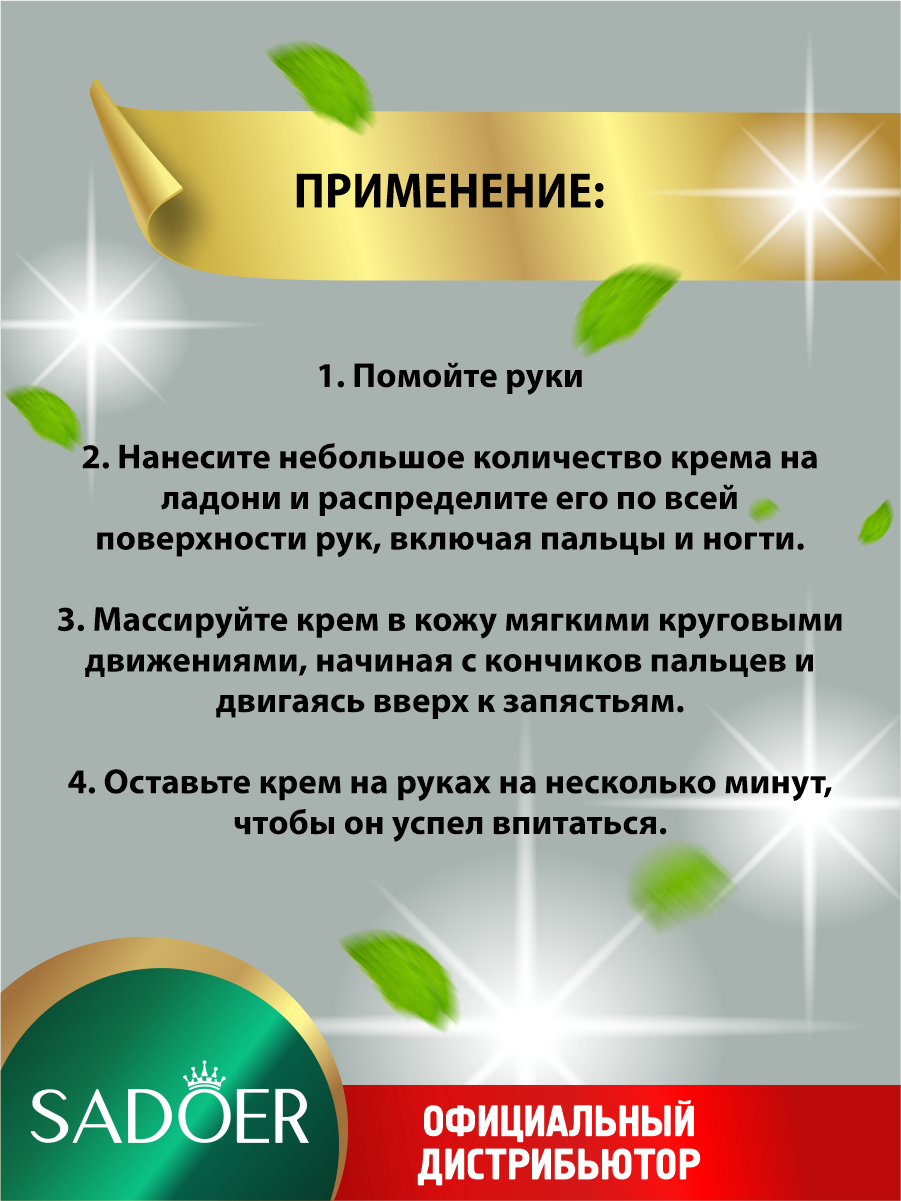 ПРИМЕНЕНИЕ:

1. Помойте руки

2. Нанесите небольшое количество крема на ладони и распределите его по всей поверхности рук, включая пальцы и ногти.

3. Массируйте крем в кожу мягкими круговыми движениями, начиная с кончиков пальцев и двигаясь вверх к запястьям.

4. Оставьте крем на руках на несколько минут, чтобы он успел впитаться.

SADOER

ОФИЦИАЛЬНЫЙ
ДИСТРИБЬЮТОР